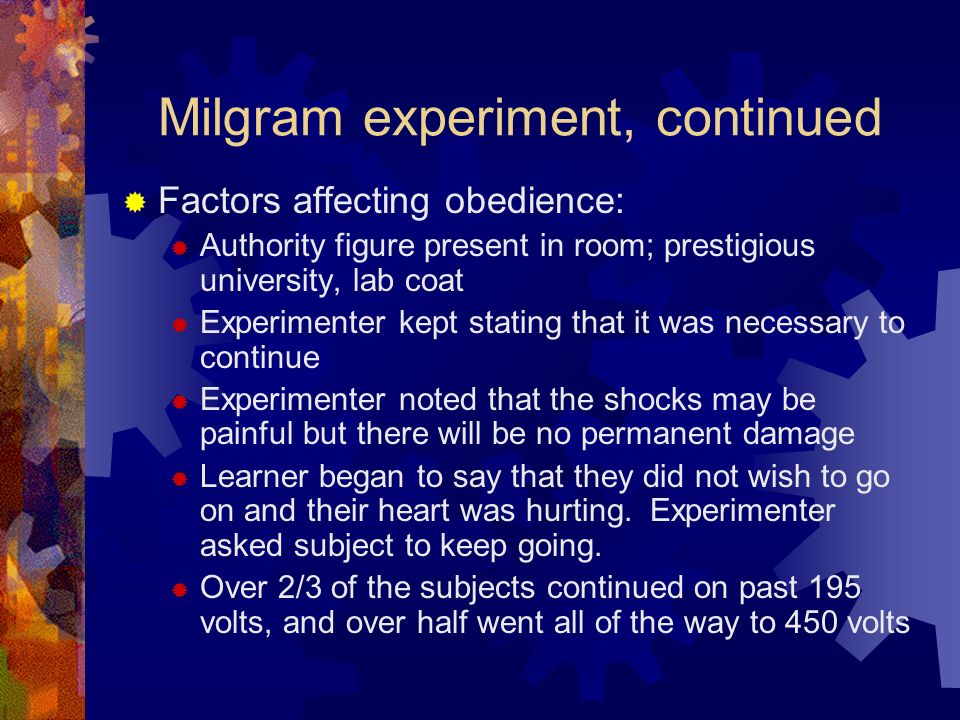 Milgram experiment, continued

Factors affecting obedience:

Authority figure present in room; prestigious university, lab coat

Experimenter kept stating that it was necessary to continue

Experimenter noted that the shocks may be painful but there will be no permanent damage

Learner began to say that they did not wish to go on and their heart was hurting. Experimenter asked subject to keep going.

Over 2/3 of the subjects continued on past 195 volts, and over half went all of the way to 450 volts